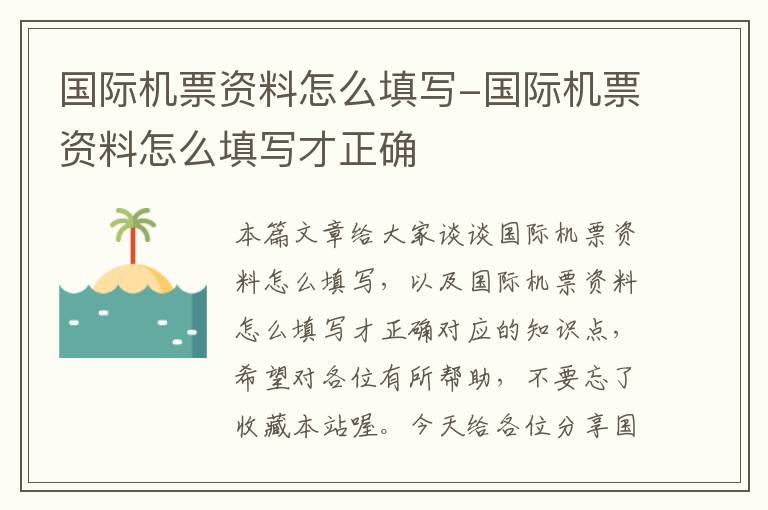 国际机票资料怎么填写-国际机票资料怎么填写才正确

本篇文章给大家谈谈国际机票资料怎么填写，以及国际机票资料怎么填写才正确对应的知识点，希望对各位有所帮助，不要忘了收藏本站喔。今天给各位分享国